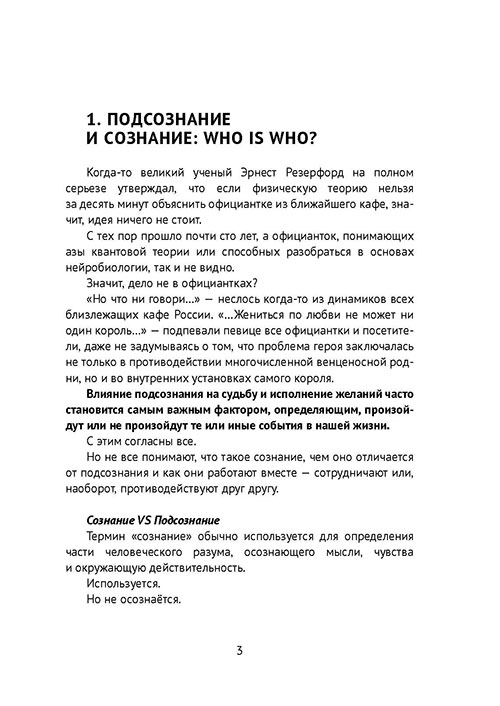 1. ПОДСОЗНАНИЕ И СОЗНАНИЕ: WHO IS WHO?

Когда-то великий ученый Эрнест Резерфорд на полном серьезе утверждал, что если физическую теорию нельзя за десять минут объяснить официантке из ближайшего кафе, значит, идея ничего не стоит.

С тех пор прошло почти сто лет, а официанток, понимающих азы квантовой теории или способных разобраться в основах нейробиологии, так и не видно.

Значит, дело не в официантках?

«Но что ни говори...» — неслось когда-то из динамиков всех близлежащих кафе России. «...Жениться по любви не может ни один король...» — подпевали певице все официантки и посетители, даже не задумываясь о том, что проблема героя заключалась не только в противодействии многочисленной венценосной родни, но и во внутренних установках самого короля.

Влияние подсознания на судьбу и исполнение желаний часто становится самым важным фактором, определяющим, произойдут или не произойдут те или иные события в нашей жизни.

С этим согласны все.

Но не все понимают, что такое сознание, чем оно отличается от подсознания и как они работают вместе — сотрудничают или, наоборот, противодействуют друг другу.

Сознание VS Подсознание

Термин «сознание» обычно используется для определения части человеческого разума, осознающего мысли, чувства и окружающую действительность.

Используется.

Но не осознаётся.

3